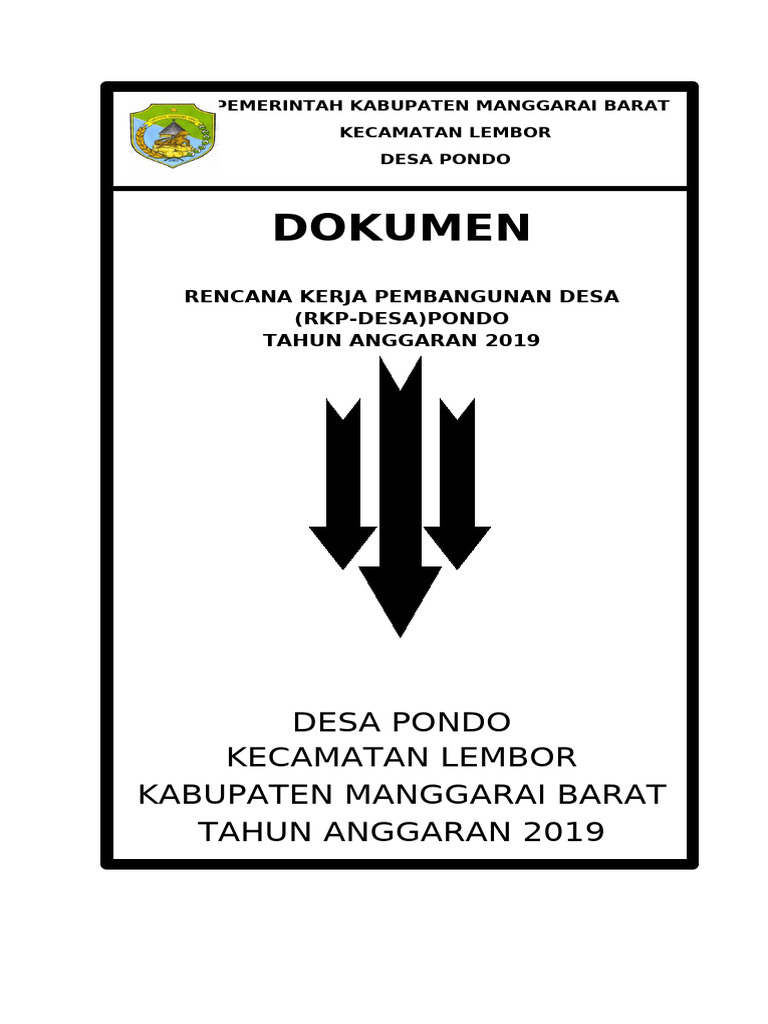 PEMERINTAH KABUPATEN MANGGARAI BARAT
KECAMATAN LEMBOR
DESA PONDO

DOKUMEN

RENCANA KERJA PEMBANGUNAN DESA
(RKP-DESA)PONDO
TAHUN ANGGARAN 2019

DESA PONDO
KECAMATAN LEMBOR
KABUPATEN MANGGARAI BARAT
TAHUN ANGGARAN 2019